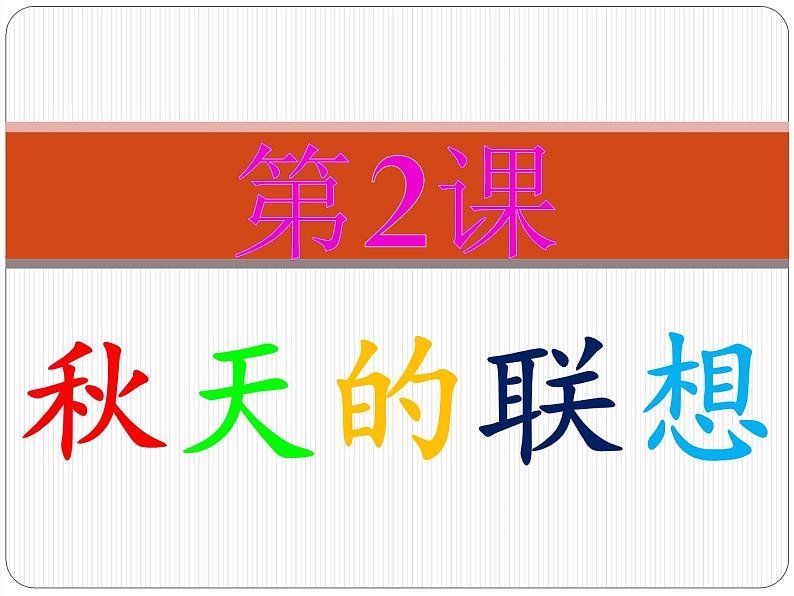 第2课

秋天的联想